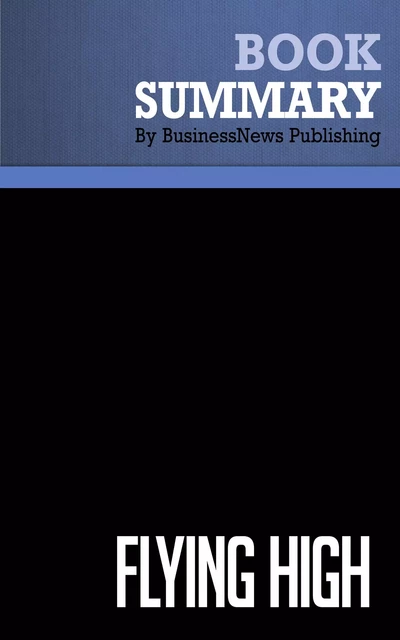 BOOK
SUMMARY
By BusinessNews Publishing

FLYING HIGH